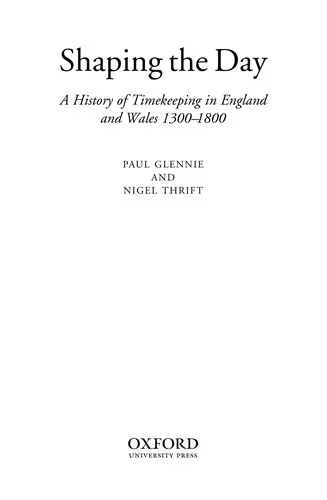 Shaping the Day

A History of Timekeeping in England and Wales 1300–1800

PAUL GLENNIE
AND
NIGEL THRIFT

OXFORD
UNIVERSITY PRESS